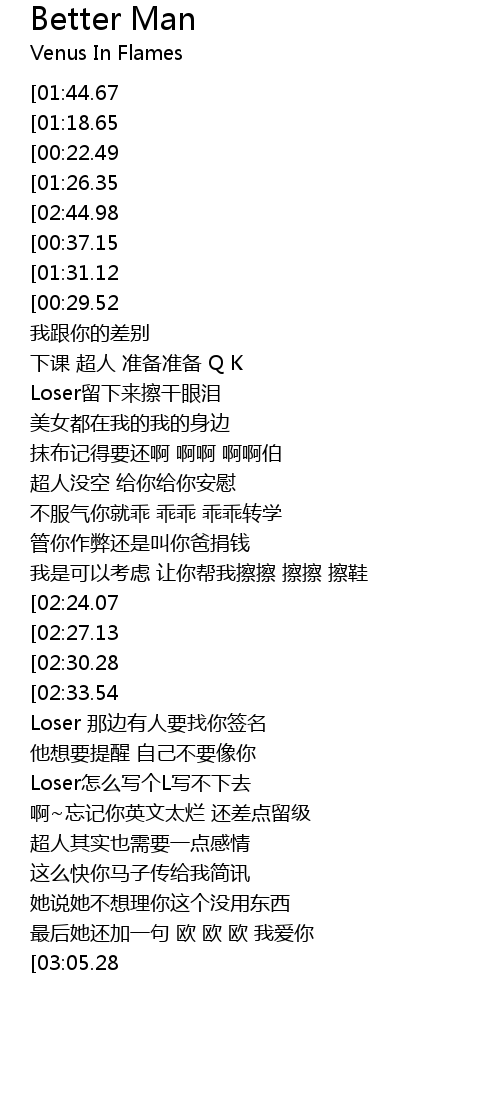 Better Man
Venus In Flames

[01:44.67
[01:18.65
[00:22.49
[01:26.35
[02:44.98
[00:37.15
[01:31.12
[00:29.52
我跟你的差别
下课 超人 准备准备 Q K
Loser留下来擦干眼泪
美女都在我的我的身边
抹布记得要还啊 啊啊 啊啊伯
超人没空 给你给你安慰
不服气你就乖 乖乖 乖乖转学
管你作弊还是叫你爸捐钱
我是可以考虑 让你帮我擦擦 擦擦 擦鞋
[02:24.07
[02:27.13
[02:30.28
[02:33.54
Loser 那边有人要找你签名
他想要提醒 自己不要像你
Loser怎么写个L写不下去
啊~忘记你英文太烂 还差点留级
超人其实也需要一点感情
这么快你马子传给我简讯
她说她不想理你这个没用东西
最后她还加一句 欧 欧 欧 我爱你
[03:05.28